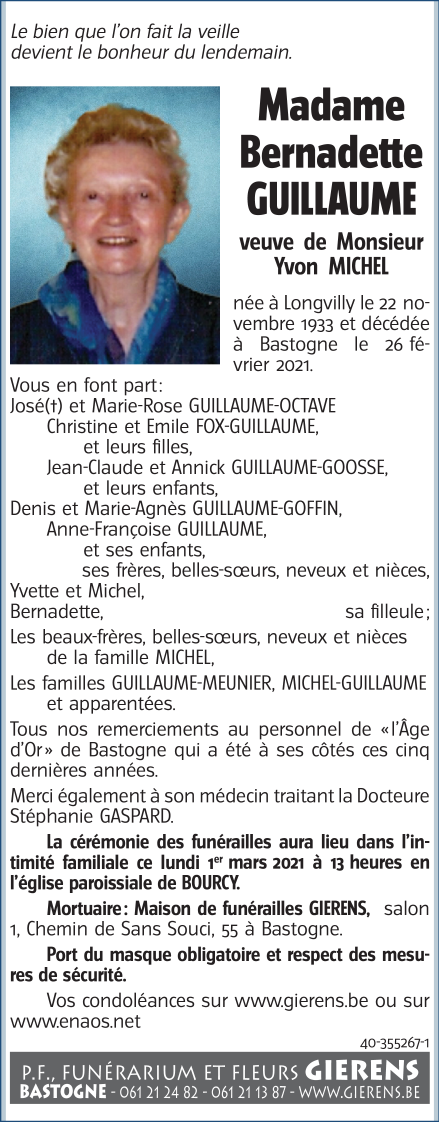 Le bien que l'on fait la veille
devient le bonheur du lendemain.

Madame
Bernadette
GUILLAUME

veuve de Monsieur
Yvon MICHEL

née à Longvilly le 22 novembre 1933 et décédée à Bastogne le 26 février 2021.

Vous en font part:
José(†) et Marie-Rose GUILLAUME-OCTAVE
Christine et Emile FOX-GUILLAUME,
et leurs filles,
Jean-Claude et Annick GUILLAUME-GOOSSE,
et leurs enfants,
Denis et Marie-Agnès GUILLAUME-GOFFIN,
Anne-Françoise GUILLAUME,
et ses enfants,
ses frères, belles-sœurs, neveux et nièces,
Yvette et Michel,
Bernadette, sa filleule;
Les beaux-frères, belles-sœurs, neveux et nièces de la famille MICHEL,
Les familles GUILLAUME-MEUNIER, MICHEL-GUILLAUME et apparentées.

Tous nos remerciements au personnel de «l'Âge d'Or» de Bastogne qui a été à ses côtés ces cinq dernières années.

Merci également à son médecin traitant la Docteure Stéphanie GASPARD.

La cérémonie des funérailles aura lieu dans l'intimité familiale ce lundi 1$^{er}$ mars 2021 à 13 heures en l'église paroissiale de BOURCY.

Mortuaire: Maison de funérailles GIERENS, salon 1, Chemin de Sans Souci, 55 à Bastogne.

Port du masque obligatoire et respect des mesures de sécurité.

Vos condoléances sur www.gierens.be ou sur www.enaos.net

40-355267-1

P.F., FUNÉRARIUM ET FLEURS GIERENS
BASTOGNE - 061 21 24 82 - 061 21 13 87 - WWW.GIERENS.BE